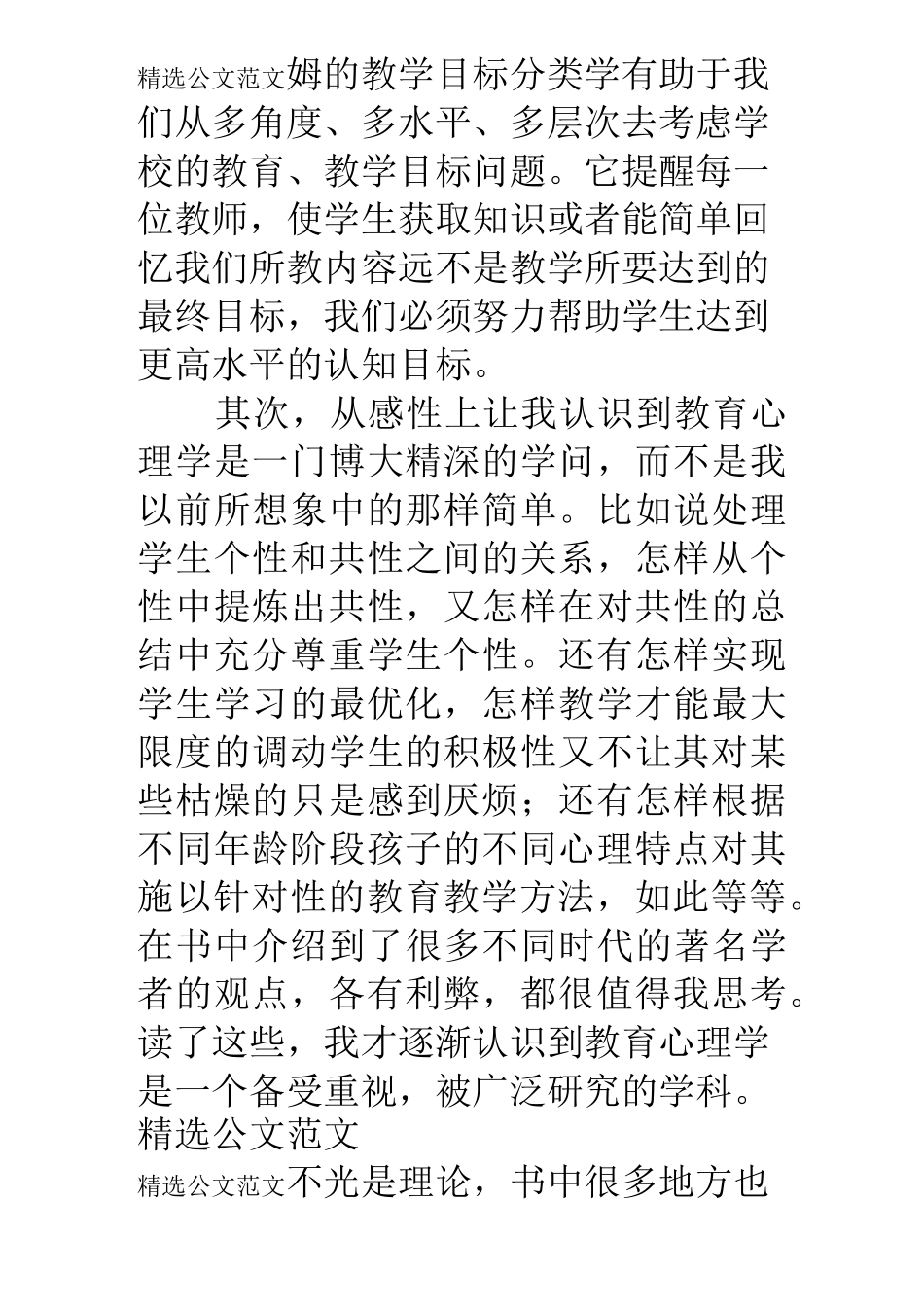 精选公文范文姆的教学目标分类学有助于我们从多角度、多水平、多层次去考虑学校的教育、教学目标问题。它提醒每一位教师，使学生获取知识或者能简单回忆我们所教内容远不是教学所要达到的最终目标，我们必须努力帮助学生达到更高水平的认知目标。

其次，从感性上让我认识到教育心理学是一门博大精深的学问，而不是我以前所想象中的那样简单。比如说处理学生个性和共性之间的关系，怎样从个性中提炼出共性，又怎样在对共性的总结中充分尊重学生个性。还有怎样实现学生学习的最优化，怎样教学才能最大限度的调动学生的积极性又不让其对某些枯燥的只是感到厌烦；还有怎样根据不同年龄阶段孩子的不同心理特点对其施以针对性的教育教学方法，如此等等。在书中介绍到了很多不同时代的著名学者的观点，各有利弊，都很值得我思考。读了这些，我才逐渐认识到教育心理学是一个备受重视，被广泛研究的学科。
精选公文范文
精选公文范文不光是理论，书中很多地方也